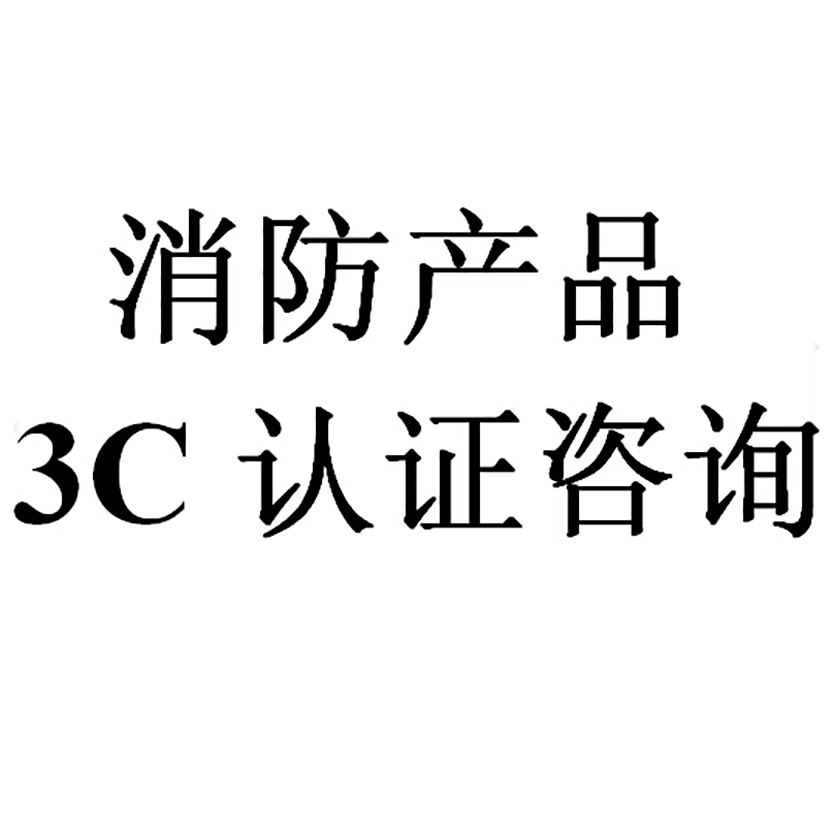 消防产品
3C 认证咨询